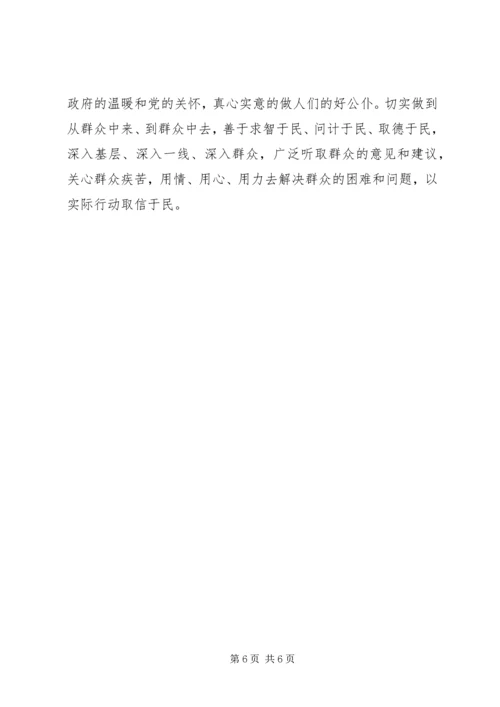 政府的温暖和党的关怀，真心实意的做人们的好公仆。切实做到从群众中来、到群众中去，善于求智于民、问计于民、取德于民，深入基层、深入一线、深入群众，广泛听取群众的意见和建议，关心群众疾苦，用情、用心、用力去解决群众的困难和问题，以实际行动取信于民。

第6页 共6页